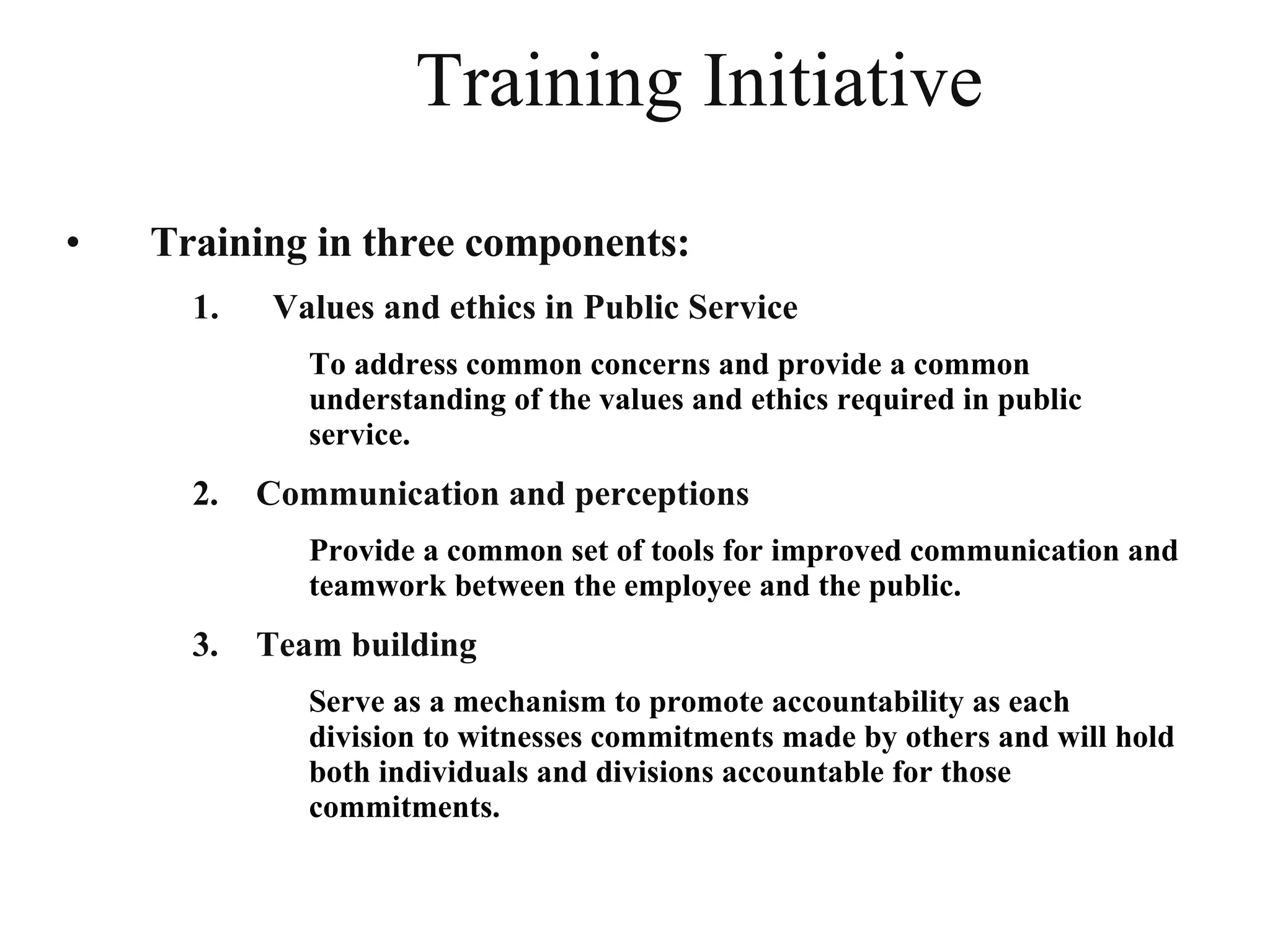 Training Initiative

• Training in three components:

1. Values and ethics in Public Service

To address common concerns and provide a common understanding of the values and ethics required in public service.

2. Communication and perceptions

Provide a common set of tools for improved communication and teamwork between the employee and the public.

3. Team building

Serve as a mechanism to promote accountability as each division to witnesses commitments made by others and will hold both individuals and divisions accountable for those commitments.